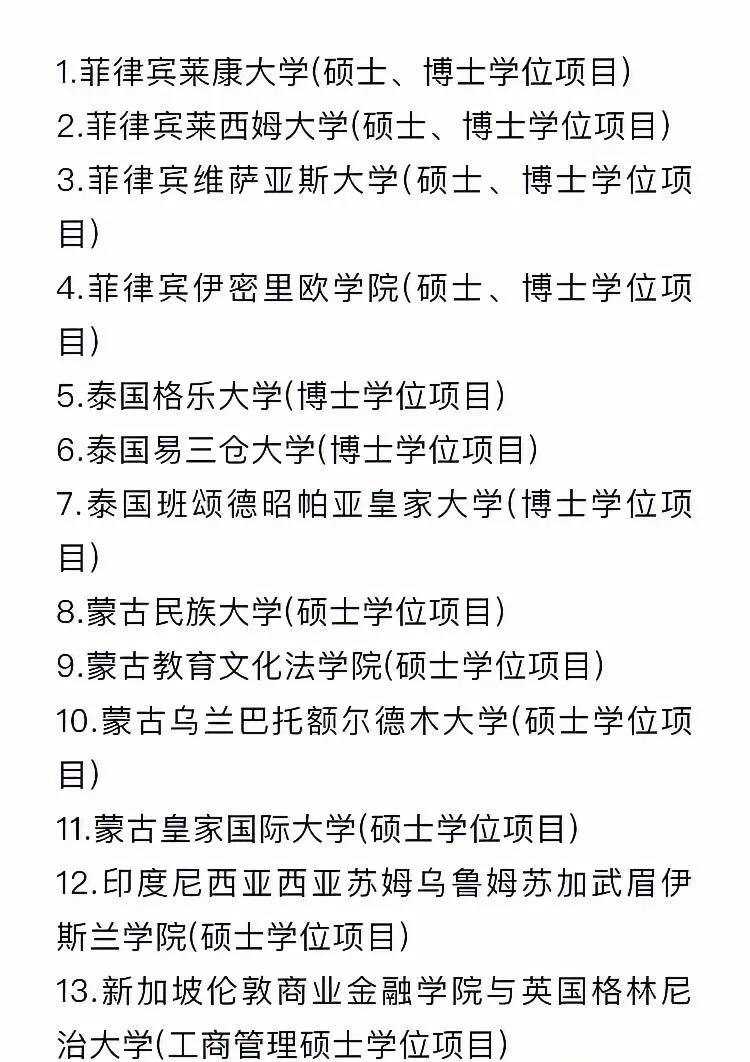 1.菲律宾莱康大学(硕士、博士学位项目)
2.菲律宾莱西姆大学(硕士、博士学位项目)
3.菲律宾维萨亚斯大学(硕士、博士学位项目)
4.菲律宾伊密里欧学院(硕士、博士学位项目)
5.泰国格乐大学(博士学位项目)
6.泰国易三仓大学(博士学位项目)
7.泰国班颂德昭帕亚皇家大学(博士学位项目)
8.蒙古民族大学(硕士学位项目)
9.蒙古教育文化法学院(硕士学位项目)
10.蒙古乌兰巴托额尔德木大学(硕士学位项目)
11.蒙古皇家国际大学(硕士学位项目)
12.印度尼西亚西亚苏姆乌鲁姆苏加武眉伊斯兰学院(硕士学位项目)
13.新加坡伦敦商业金融学院与英国格林尼治大学(工商管理硕士学位项目)